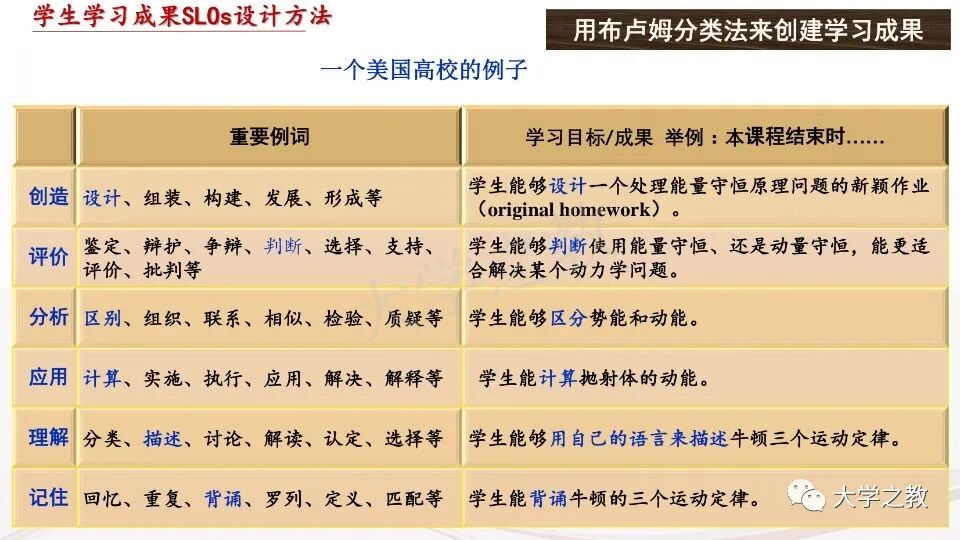 学生学习成果SLOs设计方法

用布卢姆分类法来创建学习成果

一个美国高校的例子

| | 重要例词 | 学习目标/成果 举例：本课程结束时…… |
|---|---|---|
| 创造 | 设计、组装、构建、发展、形成等 | 学生能够设计一个处理能量守恒原理问题的新颖作业（original homework）。 |
| 评价 | 鉴定、辩护、争辩、判断、选择、支持、评价、批判等 | 学生能够判断使用能量守恒、还是动量守恒，能更适合解决某个动力学问题。 |
| 分析 | 区别、组织、联系、相似、检验、质疑等 | 学生能够区分势能和动能。 |
| 应用 | 计算、实施、执行、应用、解决、解释等 | 学生能计算抛射体的动能。 |
| 理解 | 分类、描述、讨论、解读、认定、选择等 | 学生能够用自己的语言来描述牛顿三个运动定律。 |
| 记住 | 回忆、重复、背诵、罗列、定义、匹配等 | 学生能背诵牛顿的三个运动定律。 |

大学之教